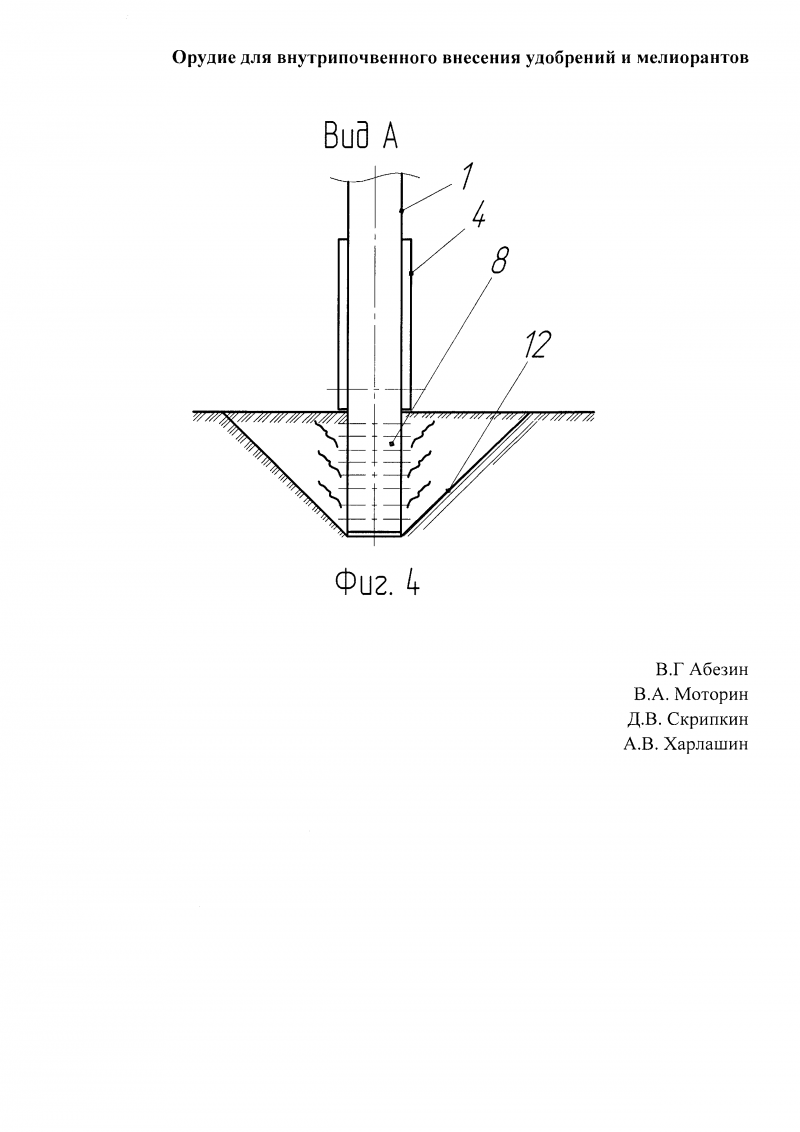 Орудие для внутрипочвенного внесения удобрений и мелиорантов

Вид А

1

4

8

12

Фиг. 4

В.Г Абезин
В.А. Моторин
Д.В. Скрипкин
А.В. Харлашин